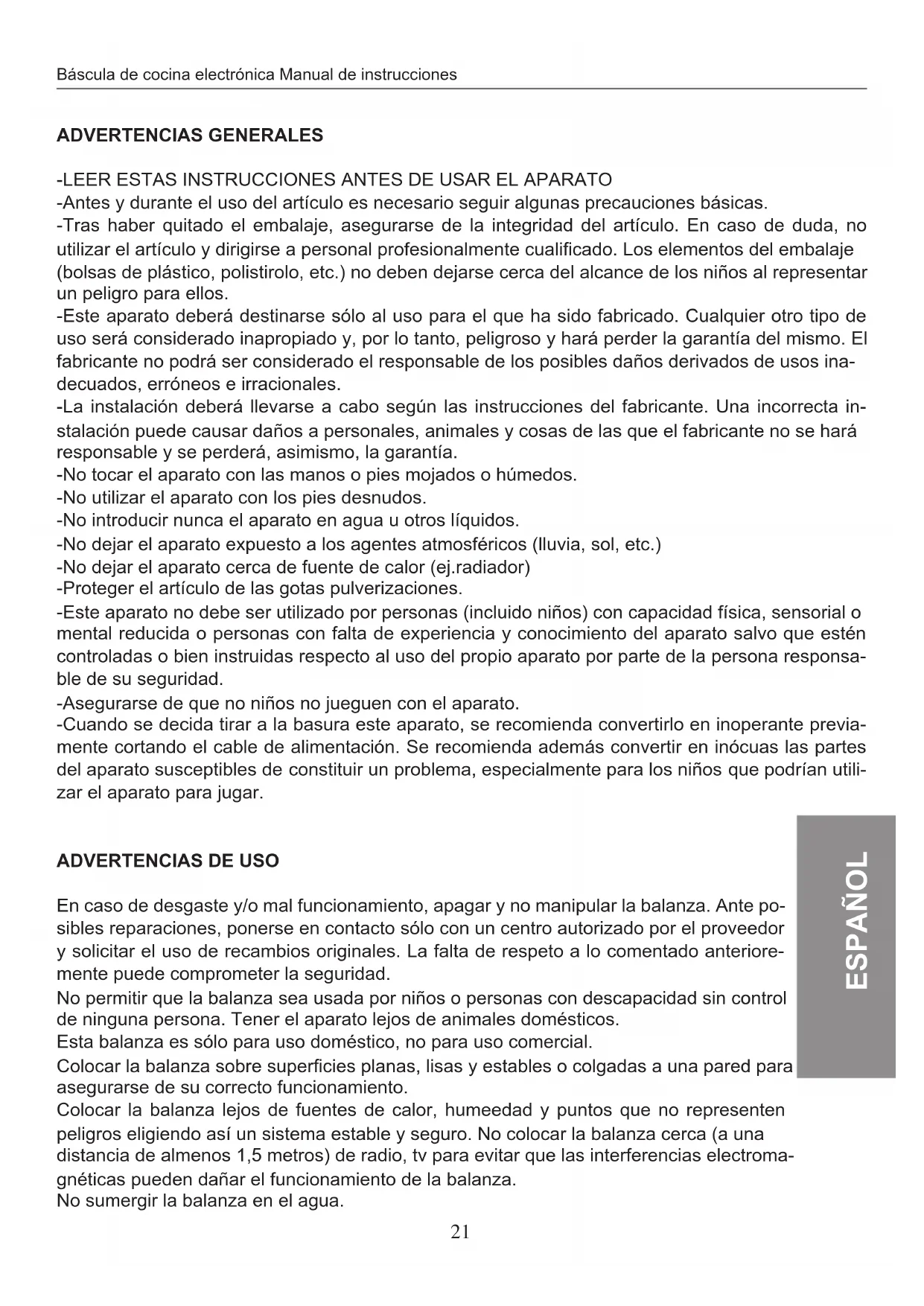 Báscula de cocina electrónica Manual de instrucciones

ADVERTENCIAS GENERALES

-LEER ESTAS INSTRUCCIONES ANTES DE USAR EL APARATO
-Antes y durante el uso del artículo es necesario seguir algunas precauciones básicas.
-Tras haber quitado el embalaje, asegurarse de la integridad del artículo. En caso de duda, no utilizar el artículo y dirigirse a personal profesionalmente cualificado. Los elementos del embalaje (bolsas de plástico, polistirolo, etc.) no deben dejarse cerca del alcance de los niños al representar un peligro para ellos.
-Este aparato deberá destinarse sólo al uso para el que ha sido fabricado. Cualquier otro tipo de uso será considerado inapropiado y, por lo tanto, peligroso y hará perder la garantía del mismo. El fabricante no podrá ser considerado el responsable de los posibles daños derivados de usos inadecuados, erróneos e irracionales.
-La instalación deberá llevarse a cabo según las instrucciones del fabricante. Una incorrecta instalación puede causar daños a personales, animales y cosas de las que el fabricante no se hará responsable y se perderá, asimismo, la garantía.
-No tocar el aparato con las manos o pies mojados o húmedos.
-No utilizar el aparato con los pies desnudos.
-No introducir nunca el aparato en agua u otros líquidos.
-No dejar el aparato expuesto a los agentes atmosféricos (lluvia, sol, etc.)
-No dejar el aparato cerca de fuente de calor (ej.radiador)
-Proteger el artículo de las gotas pulverizaciones.
-Este aparato no debe ser utilizado por personas (incluido niños) con capacidad física, sensorial o mental reducida o personas con falta de experiencia y conocimiento del aparato salvo que estén controladas o bien instruidas respecto al uso del propio aparato por parte de la persona responsable de su seguridad.
-Asegurarse de que no niños no jueguen con el aparato.
-Cuando se decida tirar a la basura este aparato, se recomienda convertirlo en inoperante previamente cortando el cable de alimentación. Se recomienda además convertir en inócuas las partes del aparato susceptibles de constituir un problema, especialmente para los niños que podrían utilizar el aparato para jugar.

ADVERTENCIAS DE USO

En caso de desgaste y/o mal funcionamiento, apagar y no manipular la balanza. Ante posibles reparaciones, ponerse en contacto sólo con un centro autorizado por el proveedor y solicitar el uso de recambios originales. La falta de respeto a lo comentado anterioremente puede comprometer la seguridad.
No permitir que la balanza sea usada por niños o personas con descapacidad sin control de ninguna persona. Tener el aparato lejos de animales domésticos.
Esta balanza es sólo para uso doméstico, no para uso comercial.
Colocar la balanza sobre superficies planas, lisas y estables o colgadas a una pared para asegurarse de su correcto funcionamiento.
Colocar la balanza lejos de fuentes de calor, humeedad y puntos que no representen peligros eligiendo así un sistema estable y seguro. No colocar la balanza cerca (a una distancia de almenos 1,5 metros) de radio, tv para evitar que las interferencias electromagnéticas pueden dañar el funcionamiento de la balanza.
No sumergir la balanza en el agua.

ESPAÑOL

21